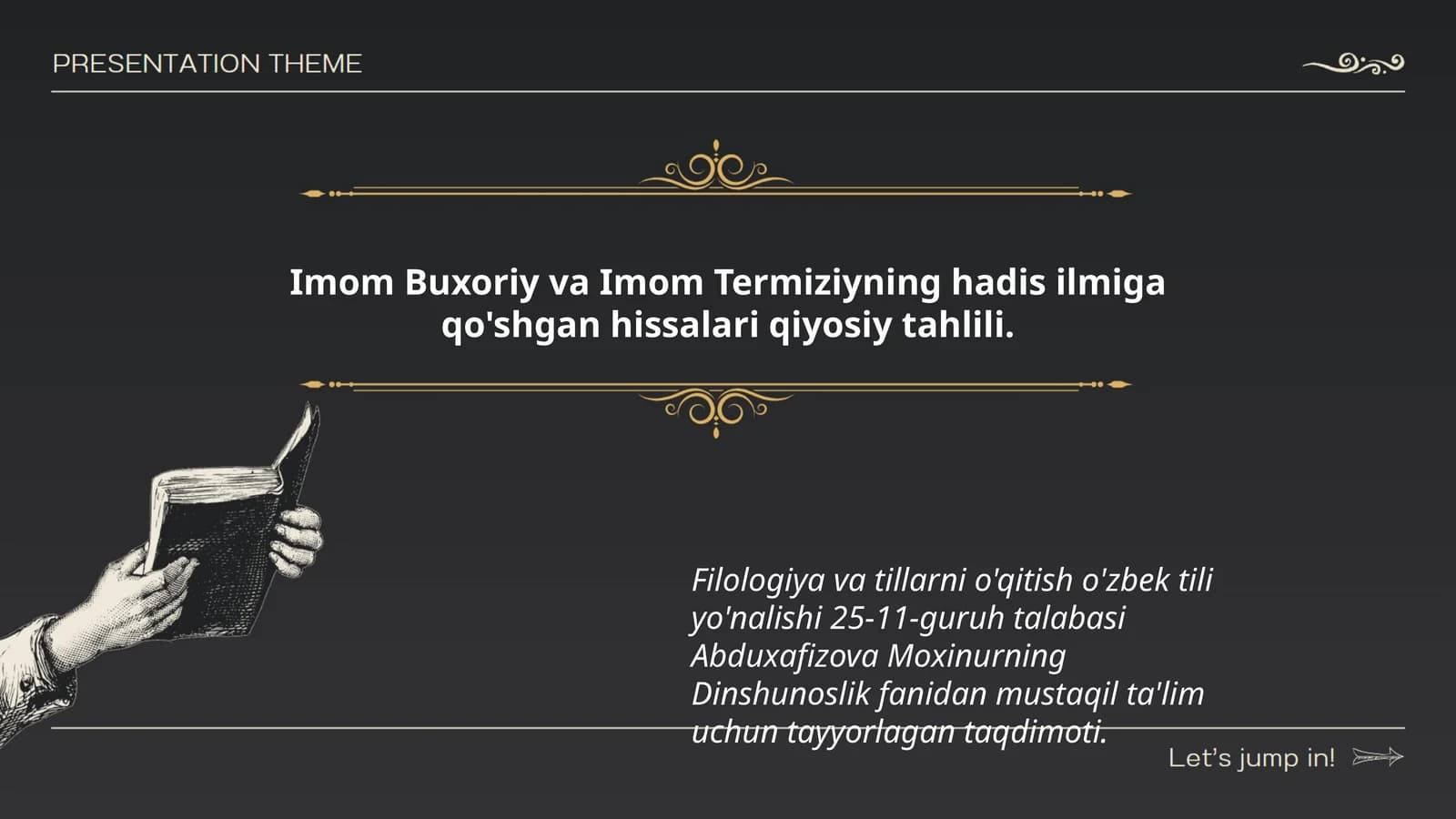 PRESENTATION THEME

Imom Buxoriy va Imom Termiziyning hadis ilmiga qo'shgan hissalari qiyosiy tahlili.

Filologiya va tillarni o'qitish o'zbek tili yo'nalishi 25-11-guruh talabasi Abduxafizova Moxinurning Dinshunoslik fanidan mustaqil ta'lim uchun tayyorlagan taqdimoti.

Let's jump in!